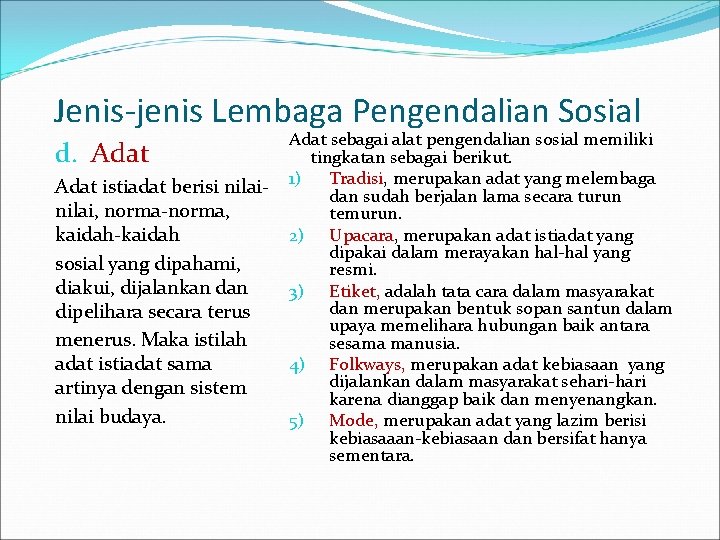 Jenis-jenis Lembaga Pengendalian Sosial

d. Adat

Adat istiadat berisi nilai-nilai, norma-norma, kaidah-kaidah

sosial yang dipahami, diakui, dijalankan dan dipelihara secara terus

menerus. Maka istilah adat istiadat sama artinya dengan sistem

nilai budaya.

Adat sebagai alat pengendalian sosial memiliki tingkatan sebagai berikut.

1) Tradisi, merupakan adat yang melembaga dan sudah berjalan lama secara turun temurun.

2) Upacara, merupakan adat istiadat yang dipakai dalam merayakan hal-hal yang resmi.

3) Etiket, adalah tata cara dalam masyarakat dan merupakan bentuk sopan santun dalam upaya memelihara hubungan baik antara sesama manusia.

4) Folkways, merupakan adat kebiasaan yang dijalankan dalam masyarakat sehari-hari karena dianggap baik dan menyenangkan.

5) Mode, merupakan adat yang lazim berisi kebiasaaan-kebiasaan dan bersifat hanya sementara.